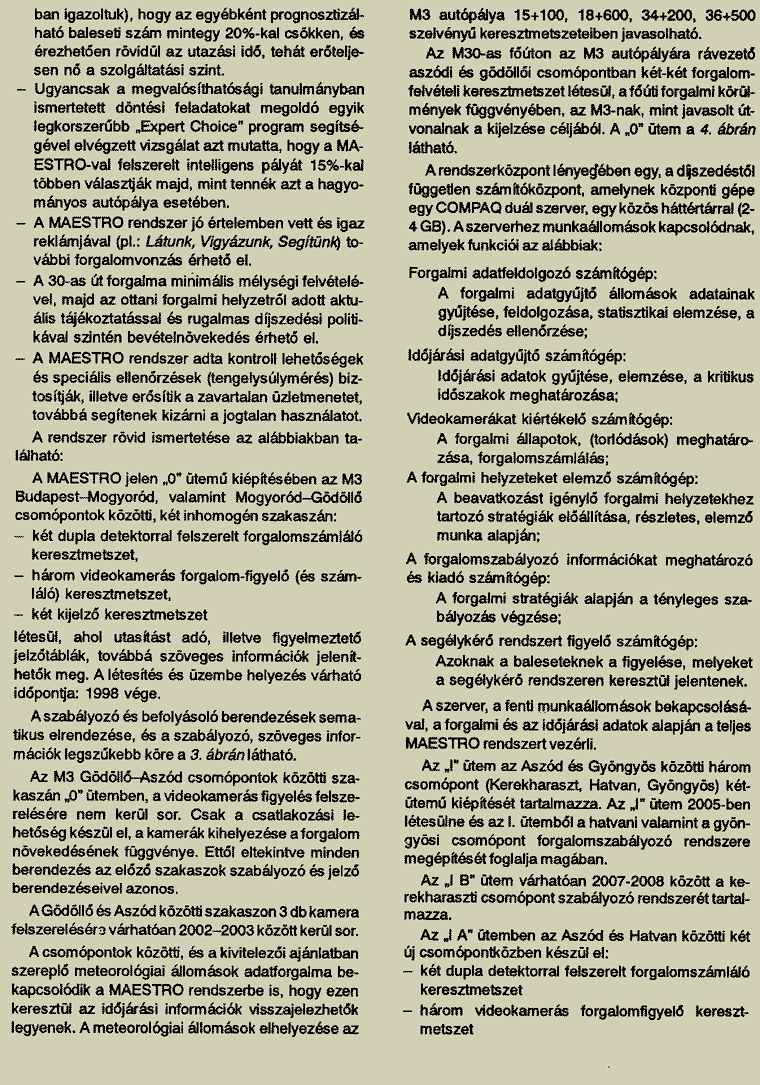 ban igazoltuk), hogy az egyébként prognosztizálható baleseti szám mintegy 20%-kal csökken, és érezhetően rövidül az utazási idő, tehát erőteljesen nő a szolgáltatási szint.

– Ugyancsak a megvalósíthatósági tanulmányban ismertetett döntési feladatokat megoldó egyik legkorszerűbb „Expert Choice" program segítségével elvégzett vizsgálat azt mutatta, hogy a MAESTRO-val felszerelt intelligens pályát 15%-kal többen választják majd, mint tennék azt a hagyományos autópálya esetében.

– A MAESTRO rendszer jó értelemben vett és igaz reklámjával (pl.: Látunk, Vigyázunk, Segítünk) további forgalomvonzás érhető el.

– A 30-as út forgalma minimális mélységi felvételével, majd az ottani forgalmi helyzetről adott aktuális tájékoztatással és rugalmas díjszedési politikával szintén bevételnövekedés érhető el.

– A MAESTRO rendszer adta kontroll lehetőségek és speciális ellenőrzések (tengelysúlymérés) biztosítják, illetve erősítik a zavartalan üzletmenetet, továbbá segítenek kizárni a jogtalan használatot.

A rendszer rövid ismertetése az alábbiakban található:

A MAESTRO jelen „0" ütemű kiépítésében az M3 Budapest–Mogyoród, valamint Mogyoród–Gödöllő csomópontok közötti, két inhomogén szakaszán:

– két dupla detektorral felszerelt forgalomszámláló keresztmetszet,

– három videokamerás forgalom-figyelő (és számláló) keresztmetszet,

– két kijelző keresztmetszet

létesül, ahol utasítást adó, illetve figyelmeztető jelzőtáblák, továbbá szöveges információk jeleníthetők meg. A létesítés és üzembe helyezés várható időpontja: 1998 vége.

A szabályozó és befolyásoló berendezések sematikus elrendezése, és a szabályozó, szöveges információk legszűkebb köre a 3. ábrán látható.

Az M3 Gödöllő–Aszód csomópontok közötti szakaszán „0" ütemben, a videokamerás figyelés felszerelésére nem kerül sor. Csak a csatlakozási lehetőség készül el, a kamerák kihelyezése a forgalom növekedésének függvénye. Ettől eltekintve minden berendezés az előző szakaszok szabályozó és jelző berendezéseivel azonos.

A Gödöllő és Aszód közötti szakaszon 3 db kamera felszerelésére várhatóan 2002–2003 között kerül sor.

A csomópontok közötti, és a kivitelezői ajánlatban szereplő meteorológiai állomások adatforgalma bekapcsolódik a MAESTRO rendszerbe is, hogy ezen keresztül az időjárási információk visszajelezhetők legyenek. A meteorológiai állomások elhelyezése az M3 autópálya 15+100, 18+600, 34+200, 36+500 szelvényű keresztmetszeteiben javasolható.

Az M30-as főúton az M3 autópályára rávezető aszódi és gödöllői csomópontban két-két forgalomfelvételi keresztmetszet létesül, a főúti forgalmi körülmények függvényében, az M3-nak, mint javasolt útvonalnak a kijelzése céljából. A „0" ütem a 4. ábrán látható.

A rendszerközpont lényegében egy, a díjszedéstől független számítóközpont, amelynek központi gépe egy COMPAQ duál szerver, egy közös háttértárral (2-4 GB). A szerverhez munkaállomások kapcsolódnak, amelyek funkciói az alábbiak:

Forgalmi adatfeldolgozó számítógép:
A forgalmi adatgyűjtő állomások adatainak gyűjtése, feldolgozása, statisztikai elemzése, a díjszedés ellenőrzése;

Időjárási adatgyűjtő számítógép:
Időjárási adatok gyűjtése, elemzése, a kritikus időszakok meghatározása;

Videokamerákat kiértékelő számítógép:
A forgalmi állapotok, (torlódások) meghatározása, forgalomszámlálás;

A forgalmi helyzeteket elemző számítógép:
A beavatkozást igénylő forgalmi helyzetekhez tartozó stratégiák előállítása, részletes, elemző munka alapján;

A forgalomszabályozó információkat meghatározó és kiadó számítógép:
A forgalmi stratégiák alapján a tényleges szabályozás végzése;

A segélykérő rendszert figyelő számítógép:
Azoknak a baleseteknek a figyelése, melyeket a segélykérő rendszeren keresztül jelentenek.

A szerver, a fenti munkaállomások bekapcsolásával, a forgalmi és az időjárási adatok alapján a teljes MAESTRO rendszert vezérli.

Az „I" ütem az Aszód és Gyöngyös közötti három csomópont (Kerekharaszt, Hatvan, Gyöngyös) kétütemű kiépítését tartalmazza. Az „I" ütem 2005-ben létesülne és az I. ütemből a hatvani valamint a gyöngyösi csomópont forgalomszabályozó rendszere megépítését foglalja magában.

Az „I B" ütem várhatóan 2007-2008 között a kerekharaszti csomópont szabályozó rendszerét tartalmazza.

Az „I A" ütemben az Aszód és Hatvan közötti két új csomópontközben készül el:

– két dupla detektorral felszerelt forgalomszámláló keresztmetszet

– három videokamerás forgalomfigyelő keresztmetszet